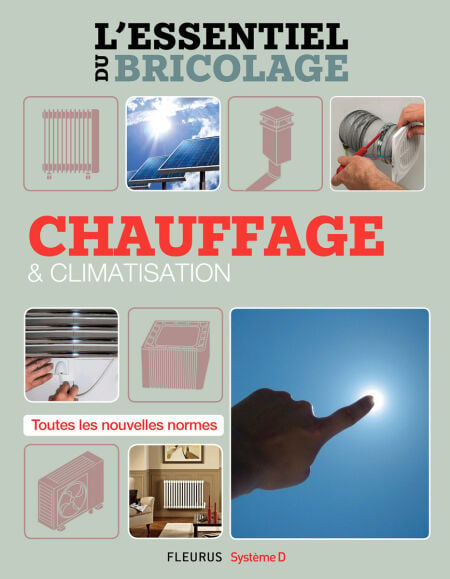 L'ESSENTIEL DU BRICOLAGE

CHAUFFAGE
& CLIMATISATION

Toutes les nouvelles normes

FLEURUS Système D